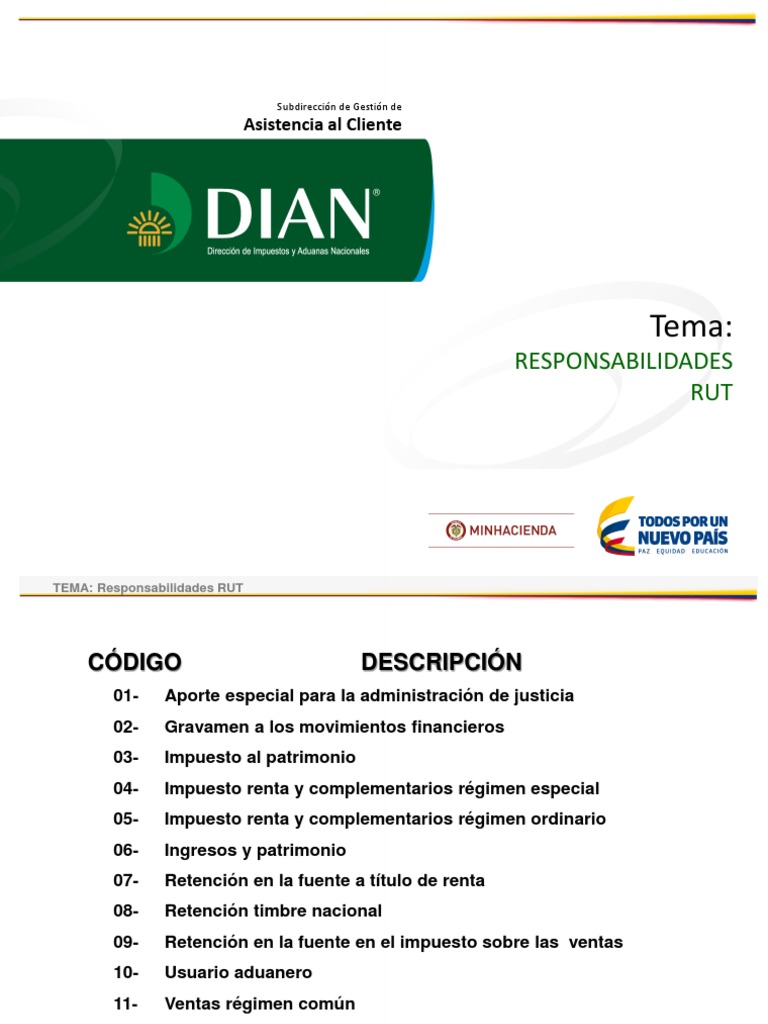 Subdirección de Gestión de
Asistencia al Cliente

DIAN®
Dirección de Impuestos y Aduanas Nacionales

Tema:
RESPONSABILIDADES
RUT

MINHACIENDA

TODOS POR UN
NUEVO PAÍS
PAZ EQUIDAD EDUCACIÓN

TEMA: Responsabilidades RUT

| CÓDIGO | DESCRIPCIÓN |
|---|---|
| 01- | Aporte especial para la administración de justicia |
| 02- | Gravamen a los movimientos financieros |
| 03- | Impuesto al patrimonio |
| 04- | Impuesto renta y complementarios régimen especial |
| 05- | Impuesto renta y complementarios régimen ordinario |
| 06- | Ingresos y patrimonio |
| 07- | Retención en la fuente a título de renta |
| 08- | Retención timbre nacional |
| 09- | Retención en la fuente en el impuesto sobre las ventas |
| 10- | Usuario aduanero |
| 11- | Ventas régimen común |